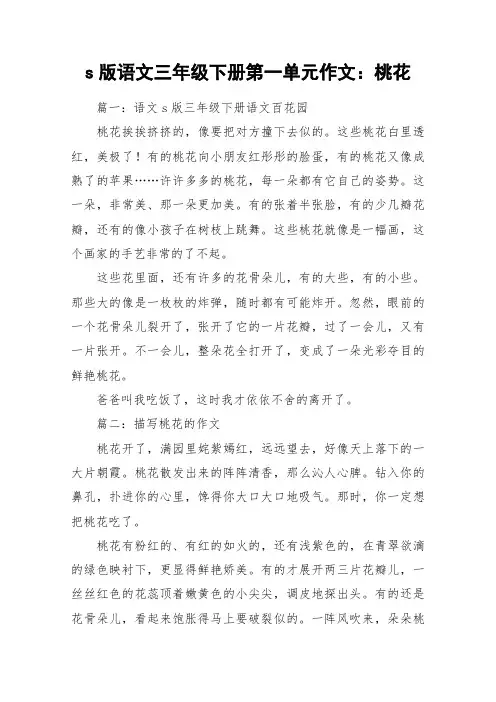 s 版语文三年级下册第一单元作文：桃花

篇一：语文 s 版三年级下册语文百花园

桃花挨挨挤挤的，像要把对方撞下去似的。这些桃花白里透红，美极了！有的桃花向小朋友红彤彤的脸蛋，有的桃花又像成熟了的苹果……许许多多的桃花，每一朵都有它自己的姿势。这一朵，非常美、那一朵更加美。有的张着半张脸，有的少几瓣花瓣，还有的像小孩子在树枝上跳舞。这些桃花就像是一幅画，这个画家的手艺非常的了不起。

这些花里面，还有许多的花骨朵儿，有的大些，有的小些。那些大的像是一枚枚的炸弹，随时都有可能炸开。忽然，眼前的一个花骨朵儿裂开了，张开了它的一片花瓣，过了一会儿，又有一片张开。不一会儿，整朵花全打开了，变成了一朵光彩夺目的鲜艳桃花。

爸爸叫我吃饭了，这时我才依依不舍的离开了。

篇二：描写桃花的作文

桃花开了，满园里姹紫嫣红，远远望去，好像天上落下的一大片朝霞。桃花散发出来的阵阵清香，那么沁人心脾。钻入你的鼻孔，扑进你的心里，馋得你大口大口地吸气。那时，你一定想把桃花吃了。

桃花有粉红的、有红的如火的，还有浅紫色的，在青翠欲滴的绿色映衬下，更显得鲜艳娇美。有的才展开两三片花瓣儿，一丝丝红色的花蕊顶着嫩黄色的小尖尖，调皮地探出头。有的还是花骨朵儿，看起来饱胀得马上要破裂似的。一阵风吹来，朵朵桃